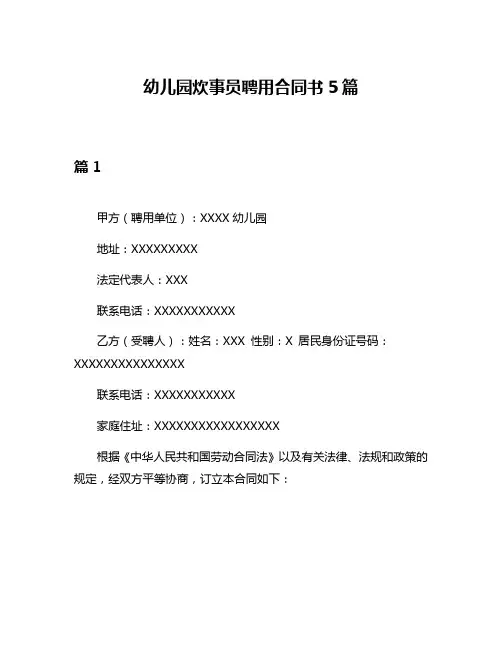 幼儿园炊事员聘用合同书 5 篇

篇 1

甲方（聘用单位）：XXXX 幼儿园

地址：XXXXXXXXX

法定代表人：XXX

联系电话：XXXXXXXXXXX

乙方（受聘人）：姓名：XXX 性别：X 居民身份证号码：XXXXXXXXXXXXXXX

联系电话：XXXXXXXXXXX

家庭住址：XXXXXXXXXXXXXXXXX

根据《中华人民共和国劳动合同法》以及有关法律、法规和政策的规定，经双方平等协商，订立本合同如下：